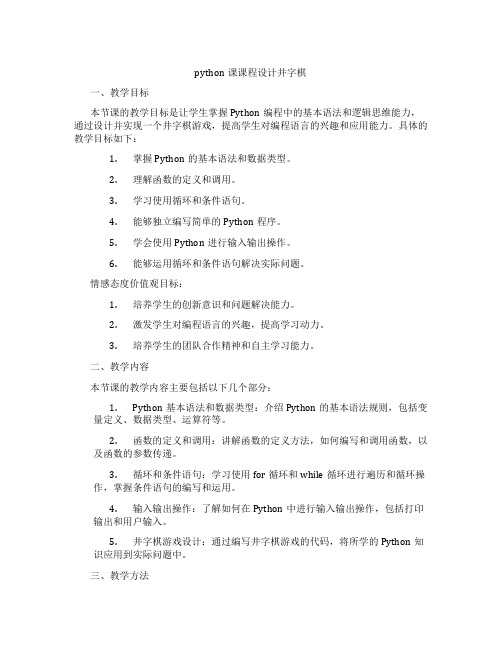 python 课课程设计井字棋

一、教学目标

本节课的教学目标是让学生掌握 Python 编程中的基本语法和逻辑思维能力，通过设计并实现一个井字棋游戏，提高学生对编程语言的兴趣和应用能力。具体的教学目标如下：

1. 掌握 Python 的基本语法和数据类型。

2. 理解函数的定义和调用。

3. 学习使用循环和条件语句。

4. 能够独立编写简单的 Python 程序。

5. 学会使用 Python 进行输入输出操作。

6. 能够运用循环和条件语句解决实际问题。

情感态度价值观目标：

1. 培养学生的创新意识和问题解决能力。

2. 激发学生对编程语言的兴趣，提高学习动力。

3. 培养学生的团队合作精神和自主学习能力。

二、教学内容

本节课的教学内容主要包括以下几个部分：

1. Python 基本语法和数据类型：介绍 Python 的基本语法规则，包括变量定义、数据类型、运算符等。

2. 函数的定义和调用：讲解函数的定义方法，如何编写和调用函数，以及函数的参数传递。

3. 循环和条件语句：学习使用 for 循环和 while 循环进行遍历和循环操作，掌握条件语句的编写和运用。

4. 输入输出操作：了解如何在 Python 中进行输入输出操作，包括打印输出和用户输入。

5. 井字棋游戏设计：通过编写井字棋游戏的代码，将所学的 Python 知识应用到实际问题中。

三、教学方法